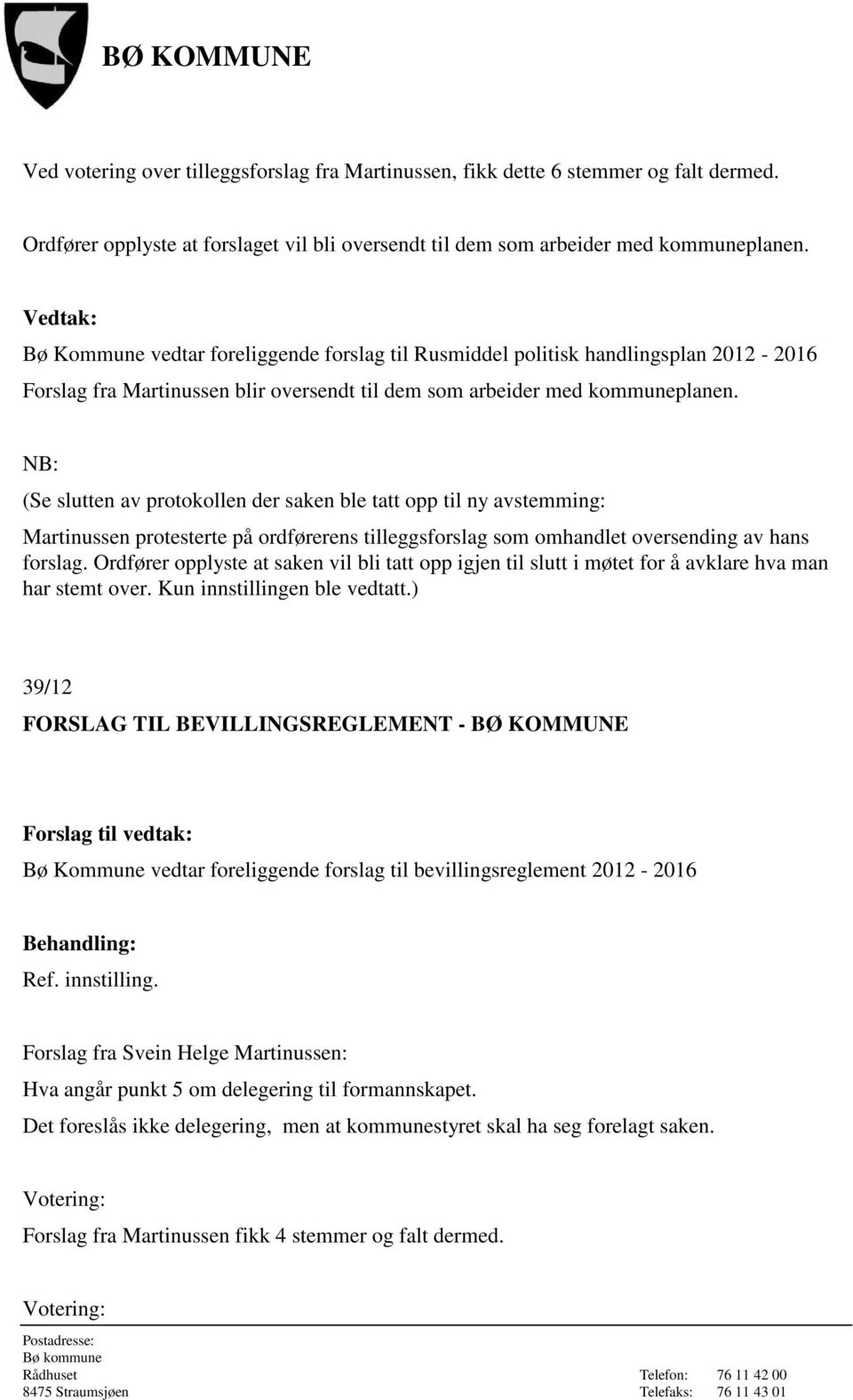 BØ KOMMUNE

Ved votering over tilleggsforslag fra Martinussen, fikk dette 6 stemmer og falt dermed.

Ordfører opplyste at forslaget vil bli oversendt til dem som arbeider med kommuneplanen.

Vedtak:

Bø Kommune vedtar foreliggende forslag til Rusmiddel politisk handlingsplan 2012 - 2016

Forslag fra Martinussen blir oversendt til dem som arbeider med kommuneplanen.

NB:

(Se slutten av protokollen der saken ble tatt opp til ny avstemming:

Martinussen protesterte på ordførerens tilleggsforslag som omhandlet oversending av hans forslag. Ordfører opplyste at saken vil bli tatt opp igjen til slutt i møtet for å avklare hva man har stemt over. Kun innstillingen ble vedtatt.)

39/12

FORSLAG TIL BEVILLINGSREGLEMENT - BØ KOMMUNE

Forslag til vedtak:

Bø Kommune vedtar foreliggende forslag til bevillingsreglement 2012 - 2016

Behandling:

Ref. innstilling.

Forslag fra Svein Helge Martinussen:

Hva angår punkt 5 om delegering til formannskapet.

Det foreslås ikke delegering, men at kommunestyret skal ha seg forelagt saken.

Votering:

Forslag fra Martinussen fikk 4 stemmer og falt dermed.

Votering:

Postadresse:
Bø kommune
Rådhuset
8475 Straumsjøen

Telefon: 76 11 42 00
Telefaks: 76 11 43 01